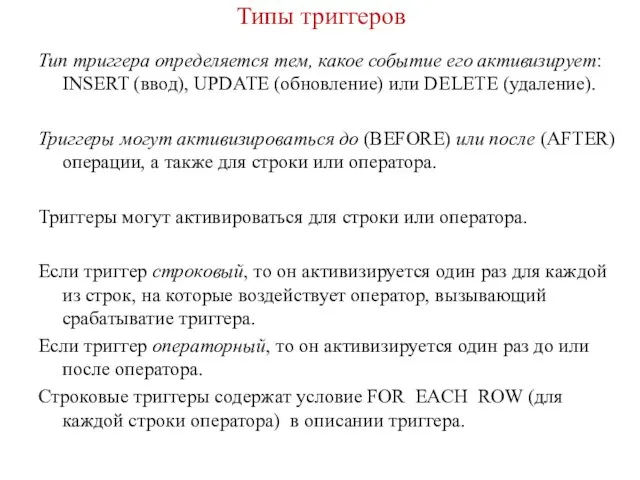 Типы триггеров

Тип триггера определяется тем, какое событие его активизирует: INSERT (ввод), UPDATE (обновление) или DELETE (удаление).

Триггеры могут активизироваться до (BEFORE) или после (AFTER) операции, а также для строки или оператора.

Триггеры могут активироваться для строки или оператора.

Если триггер строковый, то он активизируется один раз для каждой из строк, на которые воздействует оператор, вызывающий срабатывание триггера.

Если триггер операторный, то он активизируется один раз до или после оператора.

Строковые триггеры содержат условие FOR EACH ROW (для каждой строки оператора) в описании триггера.